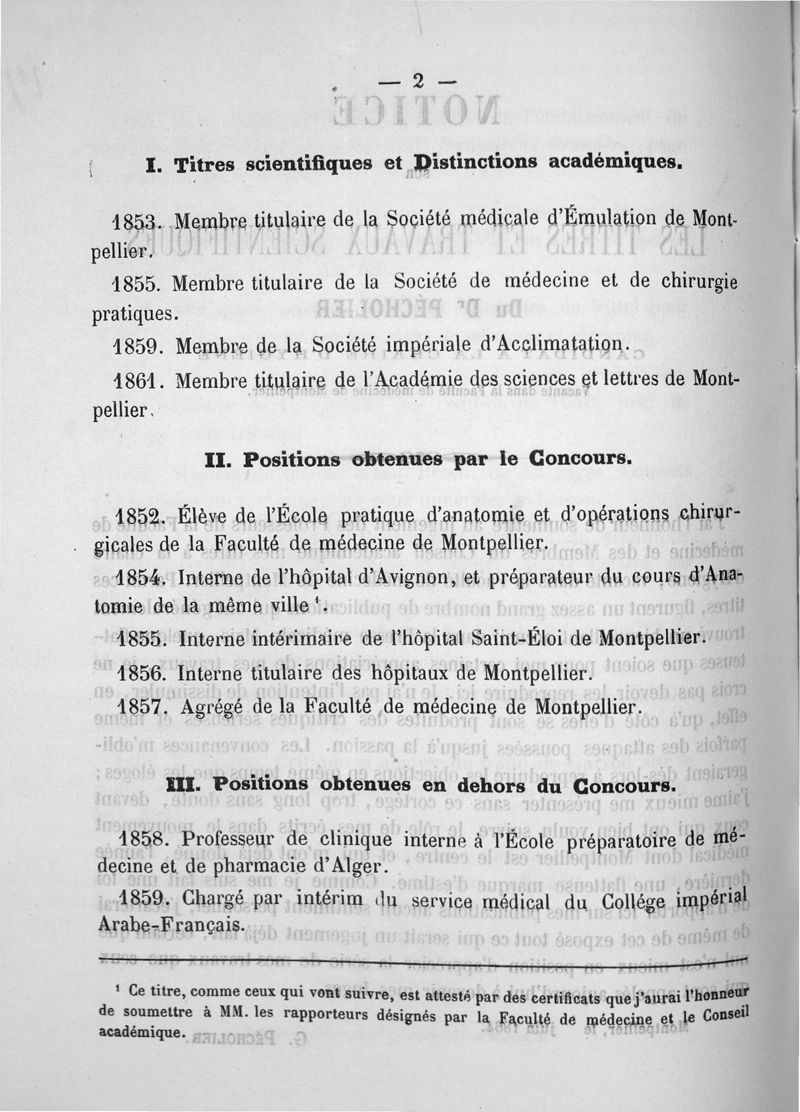 — 2 —

I. Titres scientifiques et Distinctions académiques.

1853. Membre titulaire de la Société médicale d'Émulation de Montpellier.

1855. Membre titulaire de la Société de médecine et de chirurgie pratiques.

1859. Membre de la Société impériale d'Acclimatation.

1861. Membre titulaire de l'Académie des sciences et lettres de Montpellier.

II. Positions obtenues par le Concours.

1852. Élève de l'École pratique d'anatomie et d'opérations chirurgicales de la Faculté de médecine de Montpellier.

1854. Interne de l'hôpital d'Avignon, et préparateur du cours d'Anatomie de la même ville $^1$.

1855. Interne intérimaire de l'hôpital Saint-Éloi de Montpellier.

1856. Interne titulaire des hôpitaux de Montpellier.

1857. Agrégé de la Faculté de médecine de Montpellier.

III. Positions obtenues en dehors du Concours.

1858. Professeur de clinique interne à l'École préparatoire de médecine et de pharmacie d'Alger.

1859. Chargé par intérim du service médical du Collége impérial Arabe-Français.

$^1$ Ce titre, comme ceux qui vont suivre, est attesté par des certificats que j'aurai l'honneur de soumettre à MM. les rapporteurs désignés par la Faculté de médecine et le Conseil académique.